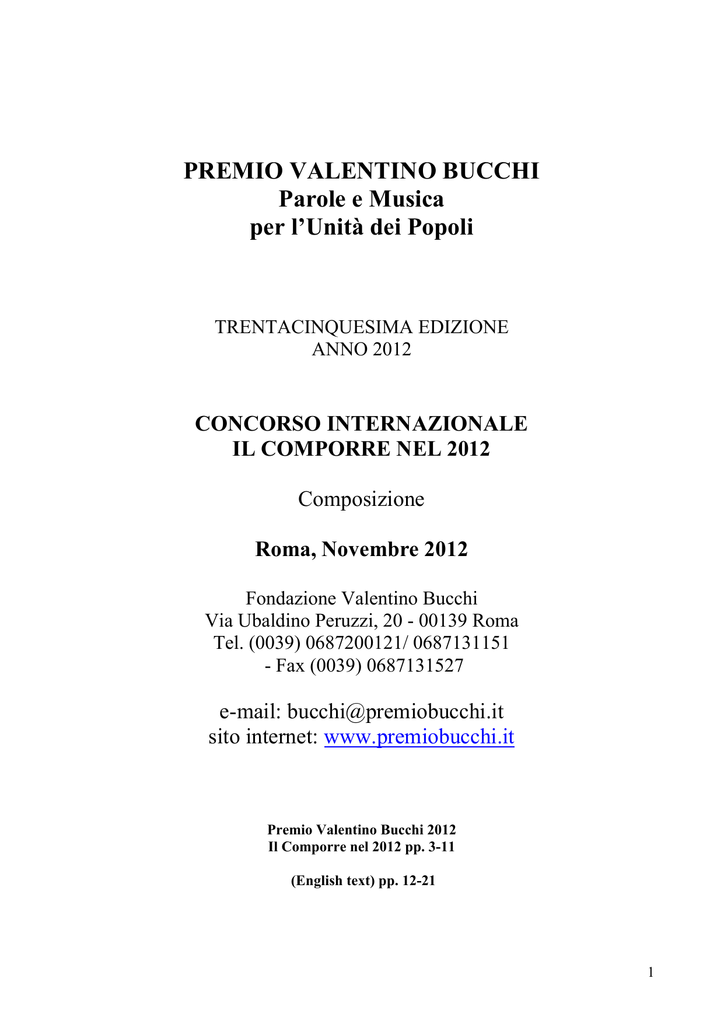 PREMIO VALENTINO BUCCHI
Parole e Musica
per l'Unità dei Popoli

TRENTACINQUESIMA EDIZIONE
ANNO 2012

CONCORSO INTERNAZIONALE
IL COMPORRE NEL 2012

Composizione

Roma, Novembre 2012

Fondazione Valentino Bucchi
Via Ubaldino Peruzzi, 20 - 00139 Roma
Tel. (0039) 0687200121/ 0687131151
- Fax (0039) 0687131527

e-mail: bucchi@premiobucchi.it
sito internet: www.premiobucchi.it

Premio Valentino Bucchi 2012
Il Comporre nel 2012 pp. 3-11

(English text) pp. 12-21

1